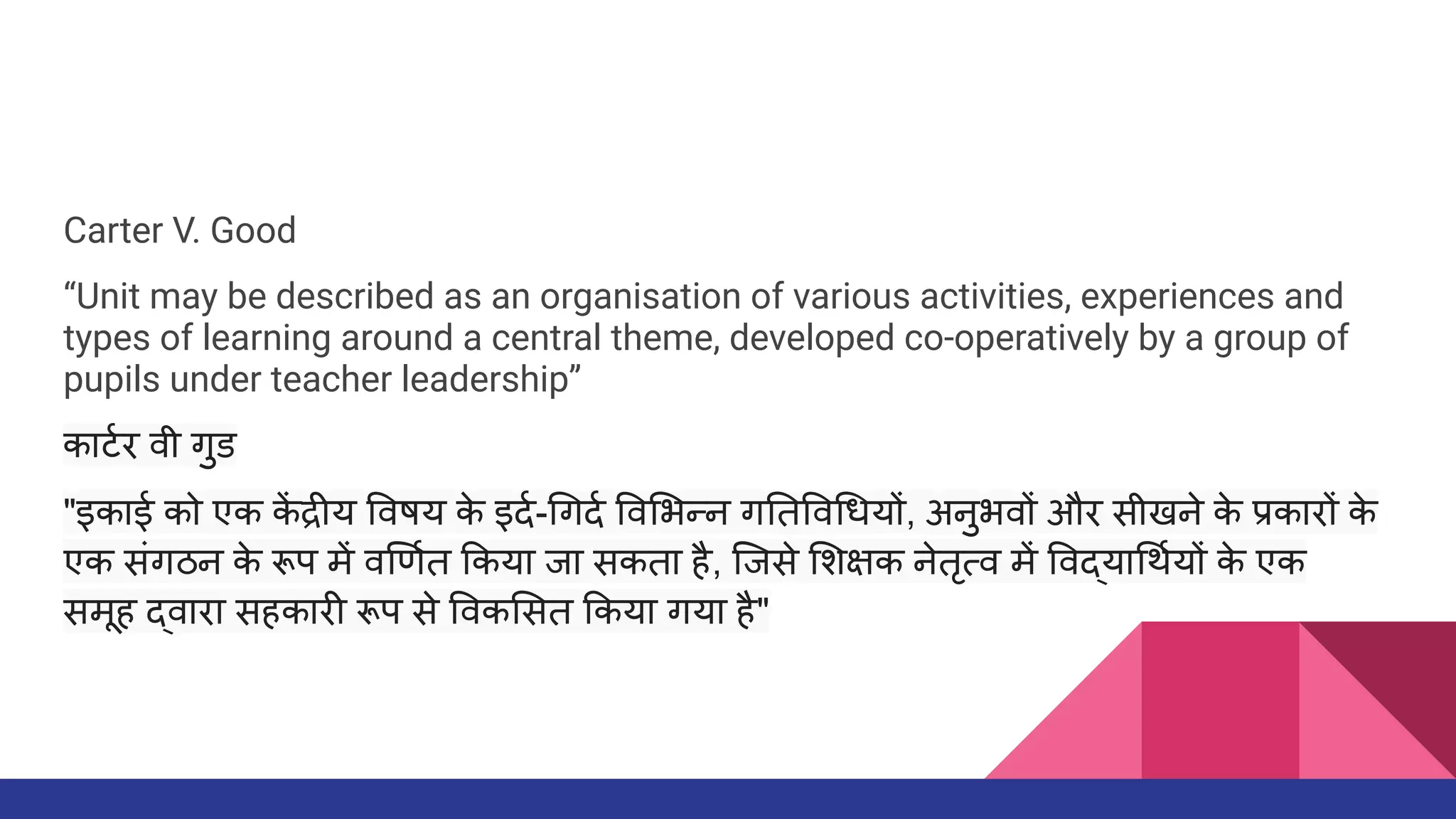 Carter V. Good

“Unit may be described as an organisation of various activities, experiences and types of learning around a central theme, developed co-operatively by a group of pupils under teacher leadership”

कार्टर वी गुड

"इकाई को एक केंद्रीय विषय के इर्द-गिर्द विभिन्न गतिविधियों, अनुभवों और सीखने के प्रकारों के एक संगठन के रूप में वर्णित किया जा सकता है, जिसे शिक्षक नेतृत्व में विद्यार्थियों के एक समूह द्वारा सहकारी रूप से विकसित किया गया है"